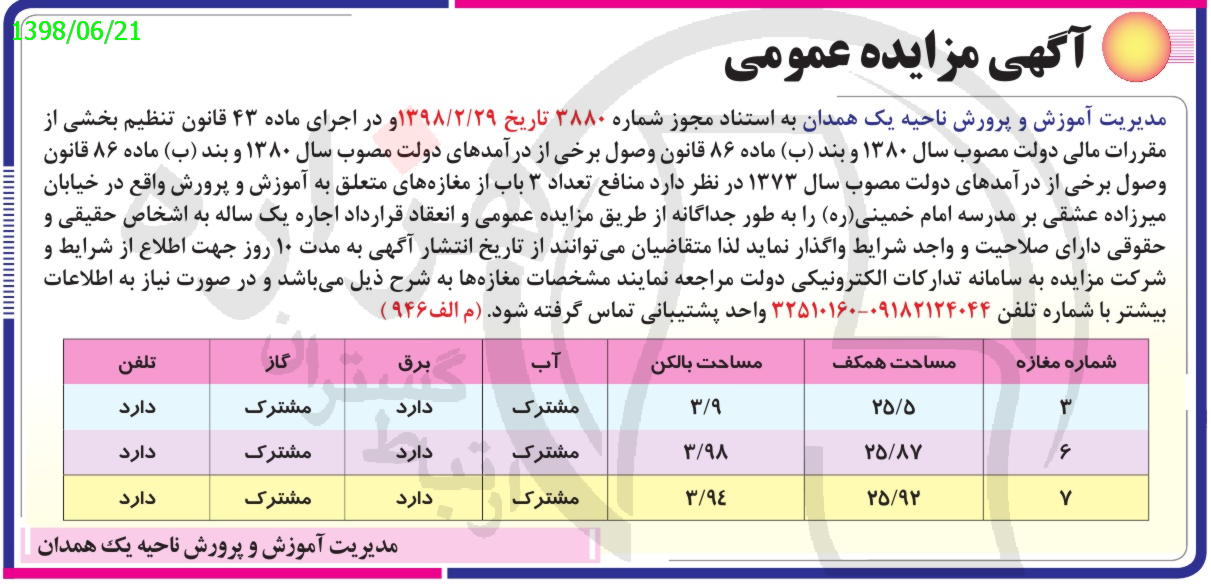 1398/06/21

آگهی مزایده عمومی

مدیریت آموزش و پرورش ناحیه یک همدان به استناد مجوز شماره ۳۸۸۰ تاریخ ۱۳۹۸/۲/۲۹و در اجرای ماده ۴۳ قانون تنظیم بخشی از مقررات مالی دولت مصوب سال ۱۳۸۰ و بند (ب) ماده ۸۶ قانون وصول برخی از درآمدهای دولت مصوب سال ۱۳۸۰ و بند (ب) ماده ۸۶ قانون وصول برخی از درآمدهای دولت مصوب سال ۱۳۷۳ در نظر دارد منافع تعداد ۳ باب از مغازه‌های متعلق به آموزش و پرورش واقع در خیابان میرزاده عشقی بر مدرسه امام خمینی(ره) را به طور جداگانه از طریق مزایده عمومی و انعقاد قرارداد اجاره یک ساله به اشخاص حقیقی و حقوقی دارای صلاحیت و واجد شرایط واگذار نماید لذا متقاضیان می‌توانند از تاریخ انتشار آگهی به مدت ۱۰ روز جهت اطلاع از شرایط و شرکت مزایده به سامانه تدارکات الکترونیکی دولت مراجعه نمایند مشخصات مغازه‌ها به شرح ذیل می‌باشد و در صورت نیاز به اطلاعات بیشتر با شماره تلفن ۰۹۱۸۲۱۲۴۰۴۴-۳۲۵۱۰۱۶۰ واحد پشتیبانی تماس گرفته شود. (م الف۹۴۶)

| شماره مغازه | مساحت همکف | مساحت بالکن | آب | برق | گاز | تلفن |
|---|---|---|---|---|---|---|
| ۳ | ۲۵/۵ | ۳/۹ | مشترک | دارد | مشترک | دارد |
| ۶ | ۲۵/۸۷ | ۳/۹۸ | مشترک | دارد | مشترک | دارد |
| ۷ | ۲۵/۹۲ | ۳/۹۴ | مشترک | دارد | مشترک | دارد |

مدیریت آموزش و پرورش ناحیه یک همدان